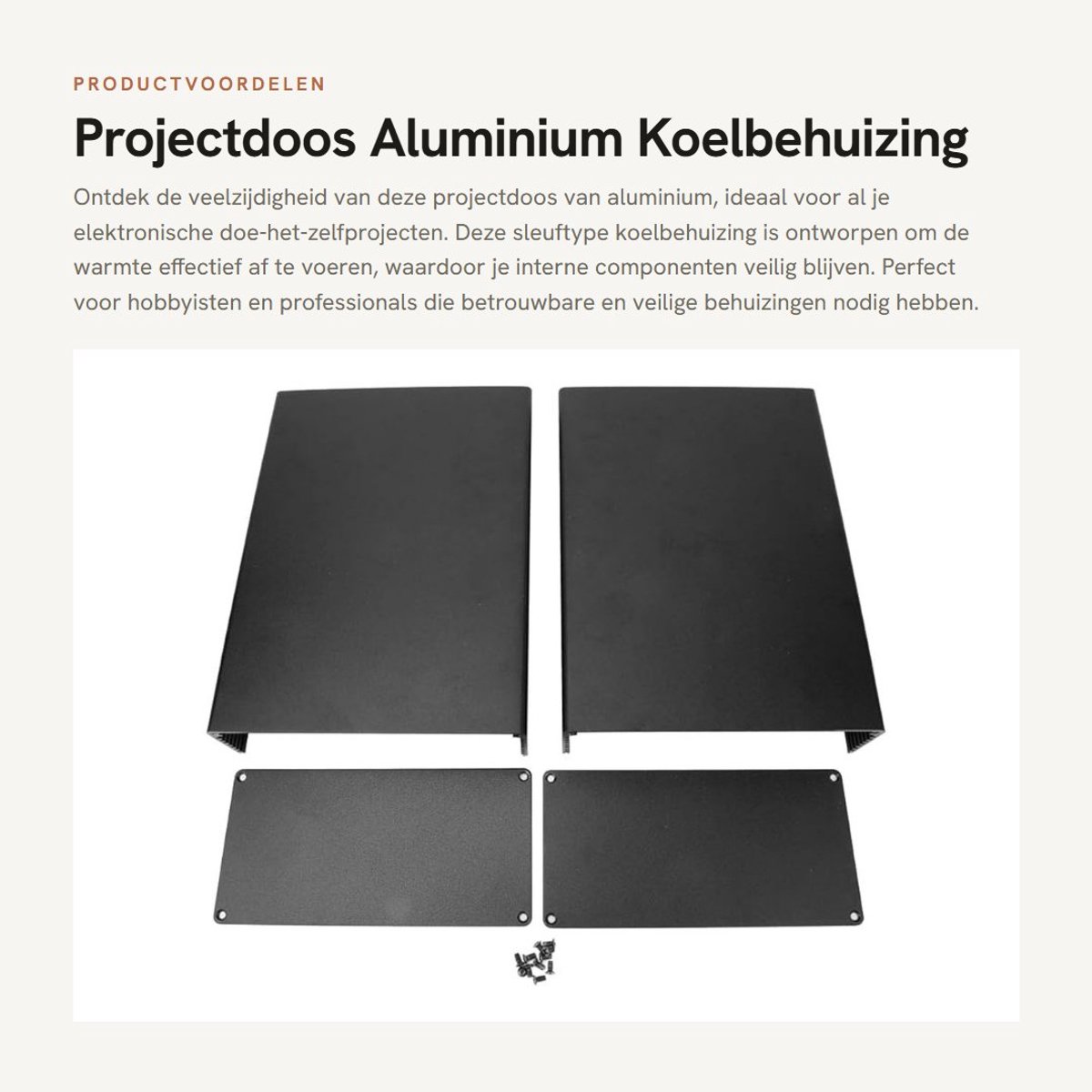 PRODUCTVOORDELEN

Projectdoos Aluminium Koelbehuizing

Ontdek de veelzijdigheid van deze projectdoos van aluminium, ideaal voor al je elektronische doe-het-zelfprojecten. Deze sleuftype koelbehuizing is ontworpen om de warmte effectief af te voeren, waardoor je interne componenten veilig blijven. Perfect voor hobbyisten en professionals die betrouwbare en veilige behuizingen nodig hebben.